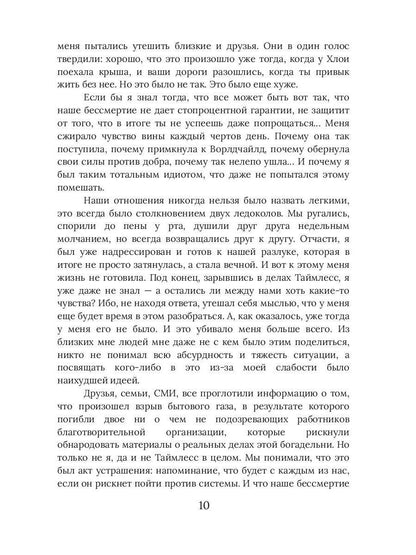 меня пытались утешить близкие и друзья. Они в один голос твердили: хорошо, что это произошло уже тогда, когда у Хлои поехала крыша, и ваши дороги разошлись, когда ты привык жить без нее. Но это было не так. Это было еще хуже.

Если бы я знал тогда, что все может быть вот так, что наше бессмертие не дает стопроцентной гарантии, не защитит от того, что в итоге ты не успеешь даже попрощаться... Меня сжирало чувство вины каждый чертов день. Почему она так поступила, почему примкнула к Ворлдчайлд, почему обернула свои силы против добра, почему так нелепо ушла... И почему я был таким тотальным идиотом, что даже не попытался этому помешать.

Наши отношения никогда нельзя было назвать легкими, это всегда было столкновением двух ледоколов. Мы ругались, спорили до пены у рта, душили друг друга недельным молчанием, но всегда возвращались друг к другу. Отчасти, я был уже надрессирован и готов к нашей разлуке, которая в итоге не просто затянулась, а стала вечной. И вот к этому меня жизнь не готовила. Под конец, зарывшись в делах Таймлесс, я уже даже не знал — а остались ли между нами хоть какие-то чувства? Ибо, не находя ответа, утешал себя мыслью, что у меня еще будет время в этом разобраться. А, как оказалось, уже тогда у меня его не было. И это убивало меня больше всего. Из близких мне людей мне даже не с кем было этим поделиться, никто не понимал всю абсурдность и тяжесть ситуации, а посвящать кого-либо в это из-за моей слабости было наихудшей идеей.

Друзья, семьи, СМИ, все проглотили информацию о том, что произошел взрыв бытового газа, в результате которого погибли двое ни о чем не подозревающих работников благотворительной организации, которые рискнули обнародовать материалы о реальных делах этой богадельни. Но только не я, да и не Таймлесс в целом. Мы понимали, что это был акт устрашения: напоминание, что будет с каждым из нас, если он рискнет пойти против системы. И что наше бессмертие

10